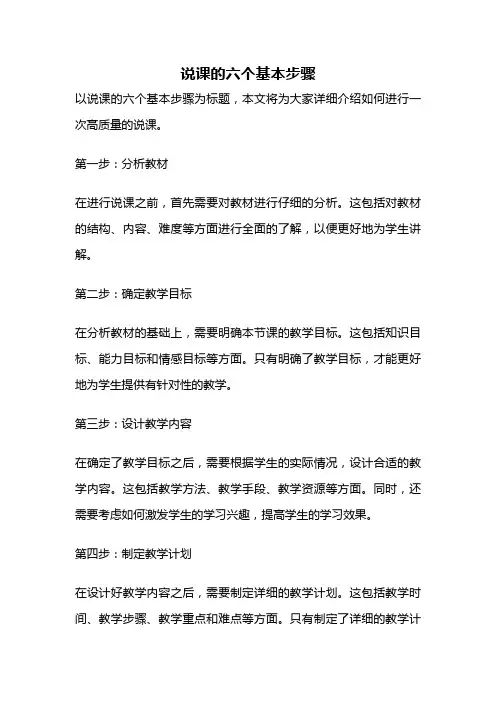 说课的六个基本步骤

以说课的六个基本步骤为标题，本文将为大家详细介绍如何进行一次高质量的说课。

第一步：分析教材

在进行说课之前，首先需要对教材进行仔细的分析。这包括对教材的结构、内容、难度等方面进行全面的了解，以便更好地为学生讲解。

第二步：确定教学目标

在分析教材的基础上，需要明确本节课的教学目标。这包括知识目标、能力目标和情感目标等方面。只有明确了教学目标，才能更好地为学生提供有针对性的教学。

第三步：设计教学内容

在确定了教学目标之后，需要根据学生的实际情况，设计合适的教学内容。这包括教学方法、教学手段、教学资源等方面。同时，还需要考虑如何激发学生的学习兴趣，提高学生的学习效果。

第四步：制定教学计划

在设计好教学内容之后，需要制定详细的教学计划。这包括教学时间、教学步骤、教学重点和难点等方面。只有制定了详细的教学计